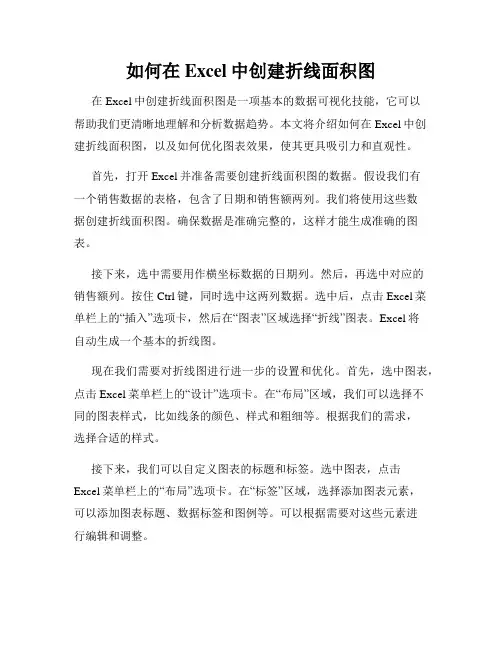 如何在 Excel 中创建折线面积图

在 Excel 中创建折线面积图是一项基本的数据可视化技能，它可以帮助我们更清晰地理解和分析数据趋势。本文将介绍如何在 Excel 中创建折线面积图，以及如何优化图表效果，使其更具吸引力和直观性。

首先，打开 Excel 并准备需要创建折线面积图的数据。假设我们有一个销售数据的表格，包含了日期和销售额两列。我们将使用这些数据创建折线面积图。确保数据是准确完整的，这样才能生成准确的图表。

接下来，选中需要用作横坐标数据的日期列。然后，再选中对应的销售额列。按住 Ctrl 键，同时选中这两列数据。选中后，点击 Excel 菜单栏上的“插入”选项卡，然后在“图表”区域选择“折线”图表。Excel 将自动生成一个基本的折线图。

现在我们需要对折线图进行进一步的设置和优化。首先，选中图表，点击 Excel 菜单栏上的“设计”选项卡。在“布局”区域，我们可以选择不同的图表样式，比如线条的颜色、样式和粗细等。根据我们的需求，选择合适的样式。

接下来，我们可以自定义图表的标题和标签。选中图表，点击 Excel 菜单栏上的“布局”选项卡。在“标签”区域，选择添加图表元素，可以添加图表标题、数据标签和图例等。可以根据需要对这些元素进行编辑和调整。